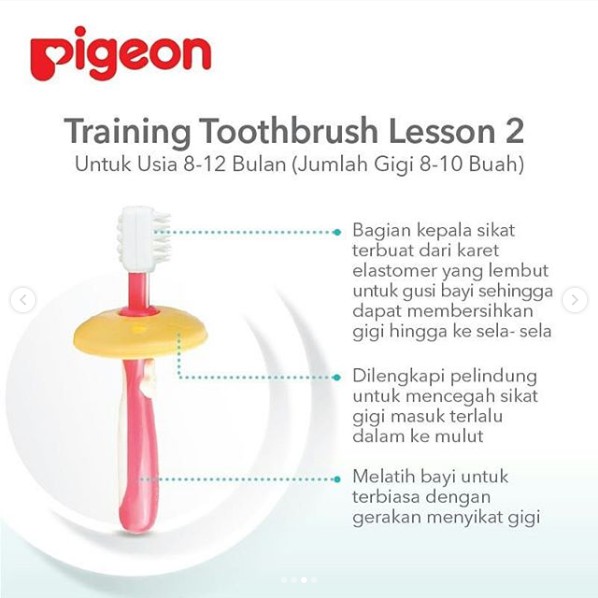 pigeon

Training Toothbrush Lesson 2
Untuk Usia 8-12 Bulan (Jumlah Gigi 8-10 Buah)

Bagian kepala sikat terbuat dari karet elastomer yang lembut untuk gusi bayi sehingga dapat membersihkan gigi hingga ke sela- sela

Dilengkapi pelindung untuk mencegah sikat gigi masuk terlalu dalam ke mulut

Melatih bayi untuk terbiasa dengan gerakan menyikat gigi